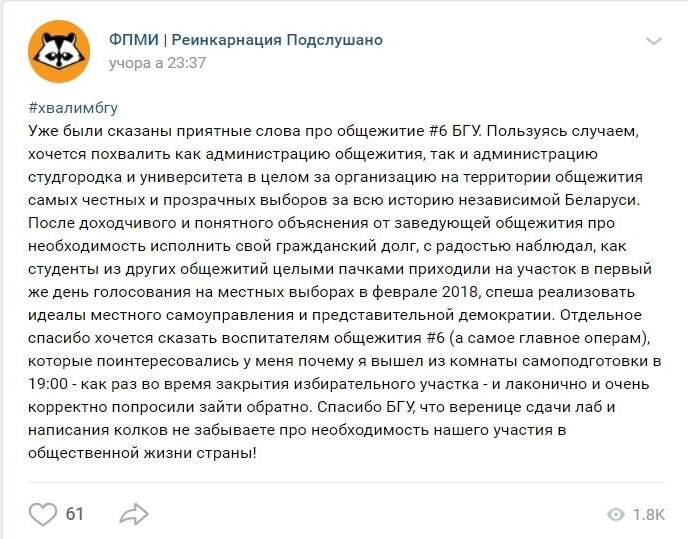 ФПМИ | Реинкарнация Подслушано
учора а 23:37

#хвалимбгу
Уже были сказаны приятные слова про общежитие #6 БГУ. Пользуясь случаем, хочется похвалить как администрацию общежития, так и администрацию студгородка и университета в целом за организацию на территории общежития самых честных и прозрачных выборов за всю историю независимой Беларуси. После доходчивого и понятного объяснения от заведующей общежития про необходимость исполнить свой гражданский долг, с радостью наблюдал, как студенты из других общежитий целыми пачками приходили на участок в первый же день голосования на местных выборах в феврале 2018, спеша реализовать идеалы местного самоуправления и представительной демократии. Отдельное спасибо хочется сказать воспитателям общежития #6 (а самое главное операм), которые поинтересовались у меня почему я вышел из комнаты самоподготовки в 19:00 - как раз во время закрытия избирательного участка - и лаконично и очень корректно попросили зайти обратно. Спасибо БГУ, что веренице сдачи лаб и написания колков не забываете про необходимость нашего участия в общественной жизни страны!

61
1.8K